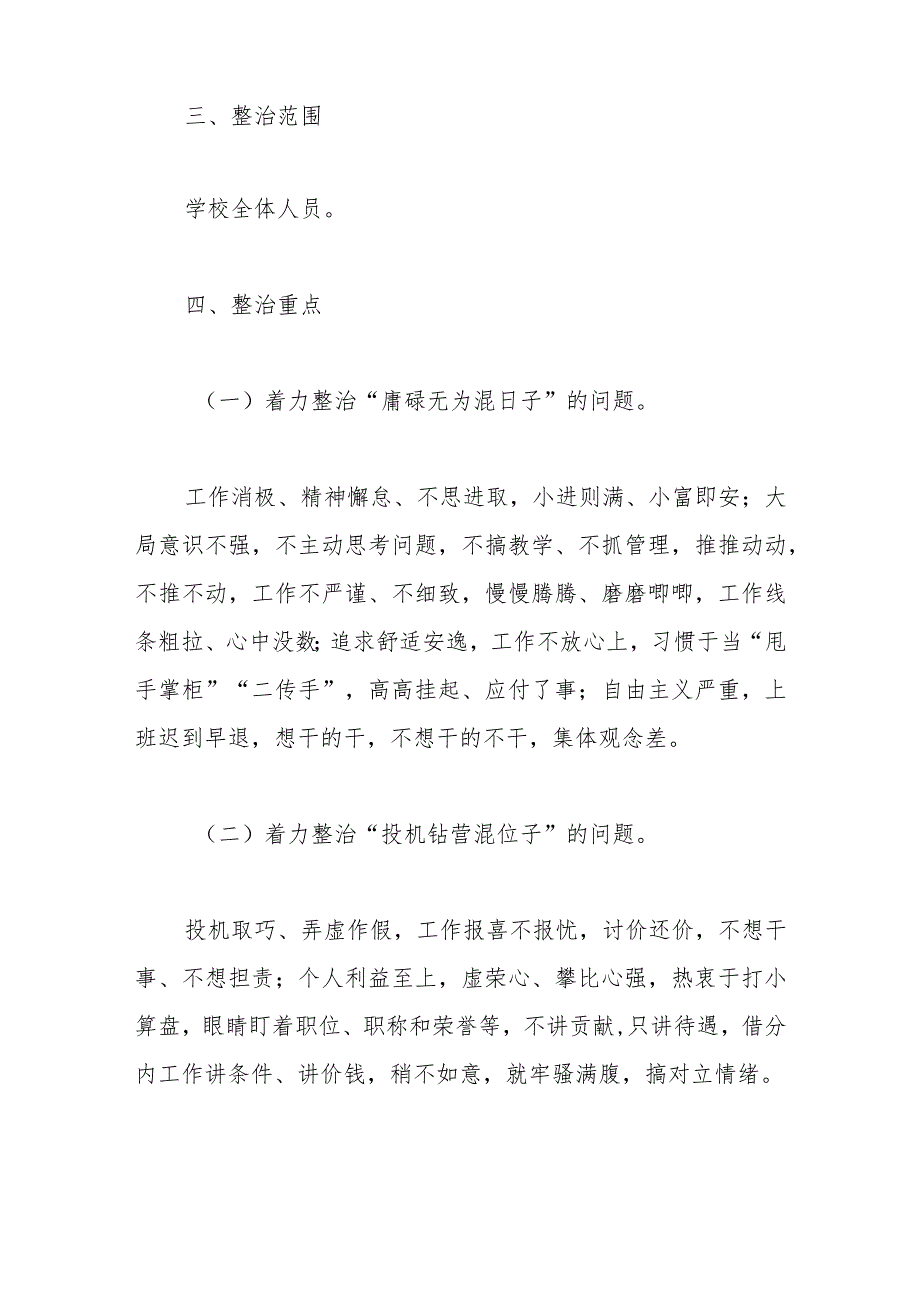 三、整治范围

学校全体人员。

四、整治重点

（一）着力整治“庸碌无为混日子”的问题。

工作消极、精神懈怠、不思进取，小进则满、小富即安；大局意识不强，不主动思考问题，不搞教学、不抓管理，推推动动，不推不动，工作不严谨、不细致，慢慢腾腾、磨磨唧唧，工作线条粗拉、心中没数;追求舒适安逸，工作不放心上，习惯于当“甩手掌柜”“二传手”，高高挂起、应付了事；自由主义严重，上班迟到早退，想干的干，不想干的不干，集体观念差。

（二）着力整治“投机钻营混位子”的问题。

投机取巧、弄虚作假，工作报喜不报忧，讨价还价，不想干事、不想担责；个人利益至上，虚荣心、攀比心强，热衷于打小算盘，眼睛盯着职位、职称和荣誉等，不讲贡献，只讲待遇，借分内工作讲条件、讲价钱，稍不如意，就牢骚满腹，搞对立情绪。